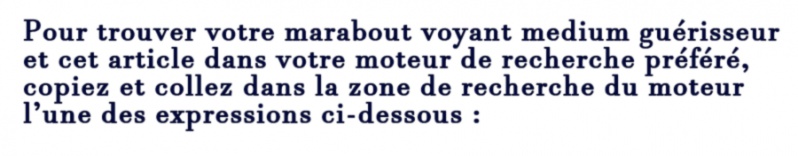 Pour trouver votre marabout voyant medium guérisseur et cet article dans votre moteur de recherche préféré, copiez et collez dans la zone de recherche du moteur l'une des expressions ci-dessous :